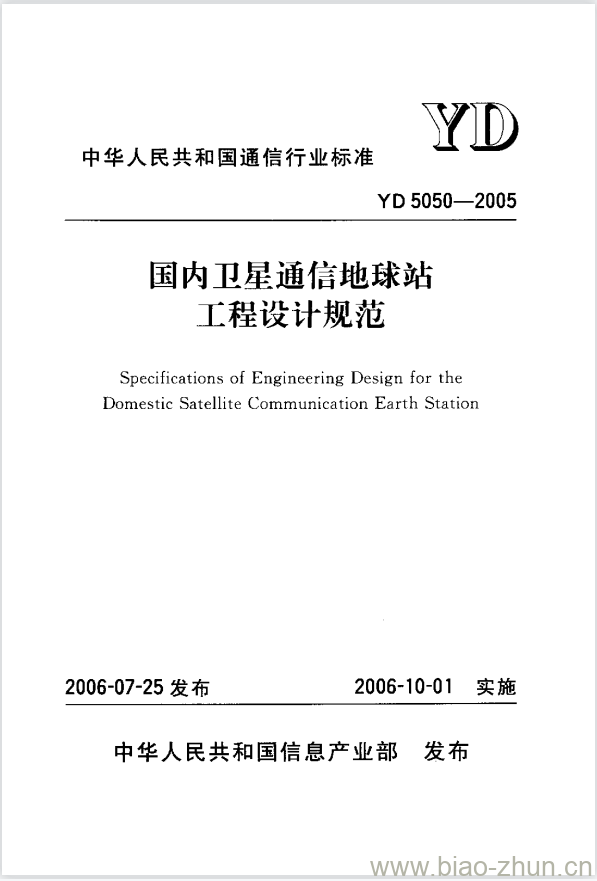 YD

中华人民共和国通信行业标准

YD 5050—2005

国内卫星通信地球站
工程设计规范

Specifications of Engineering Design for the Domestic Satellite Communication Earth Station

2006-07-25 发布　　2006-10-01 实施

中华人民共和国信息产业部　发布

www.biao-zhun.cn